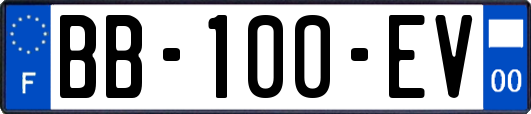 F

BB-100-EV

00